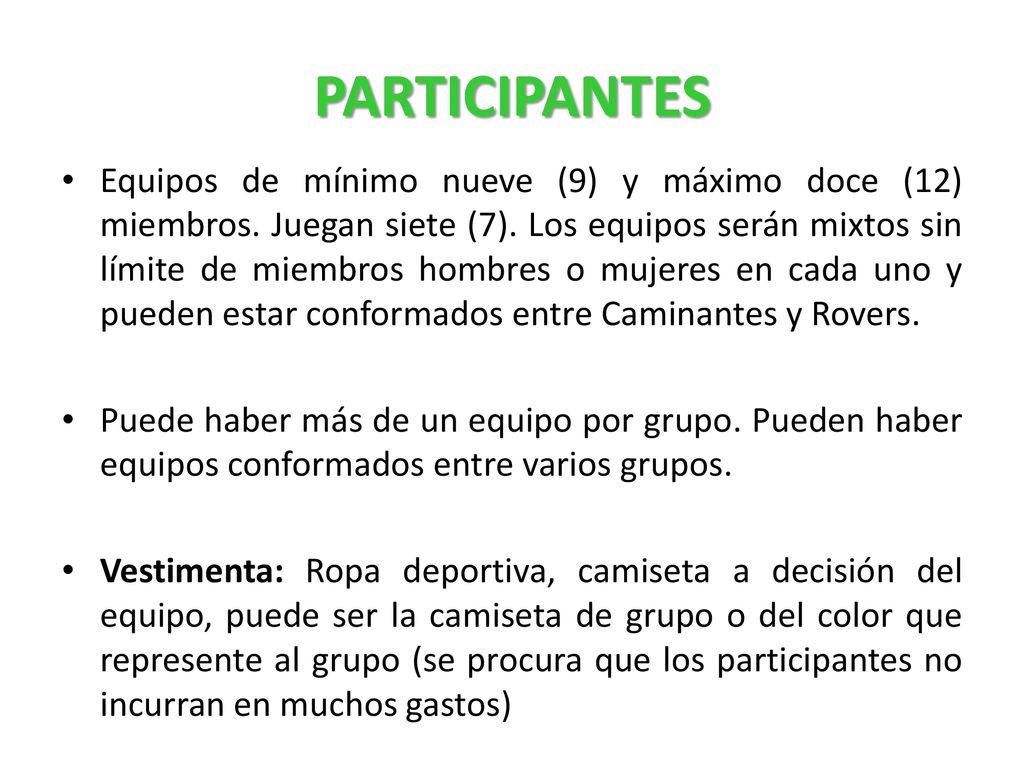 PARTICIPANTES

• Equipos de mínimo nueve (9) y máximo doce (12) miembros. Juegan siete (7). Los equipos serán mixtos sin límite de miembros hombres o mujeres en cada uno y pueden estar conformados entre Caminantes y Rovers.

• Puede haber más de un equipo por grupo. Pueden haber equipos conformados entre varios grupos.

• Vestimenta: Ropa deportiva, camiseta a decisión del equipo, puede ser la camiseta de grupo o del color que represente al grupo (se procura que los participantes no incurran en muchos gastos)